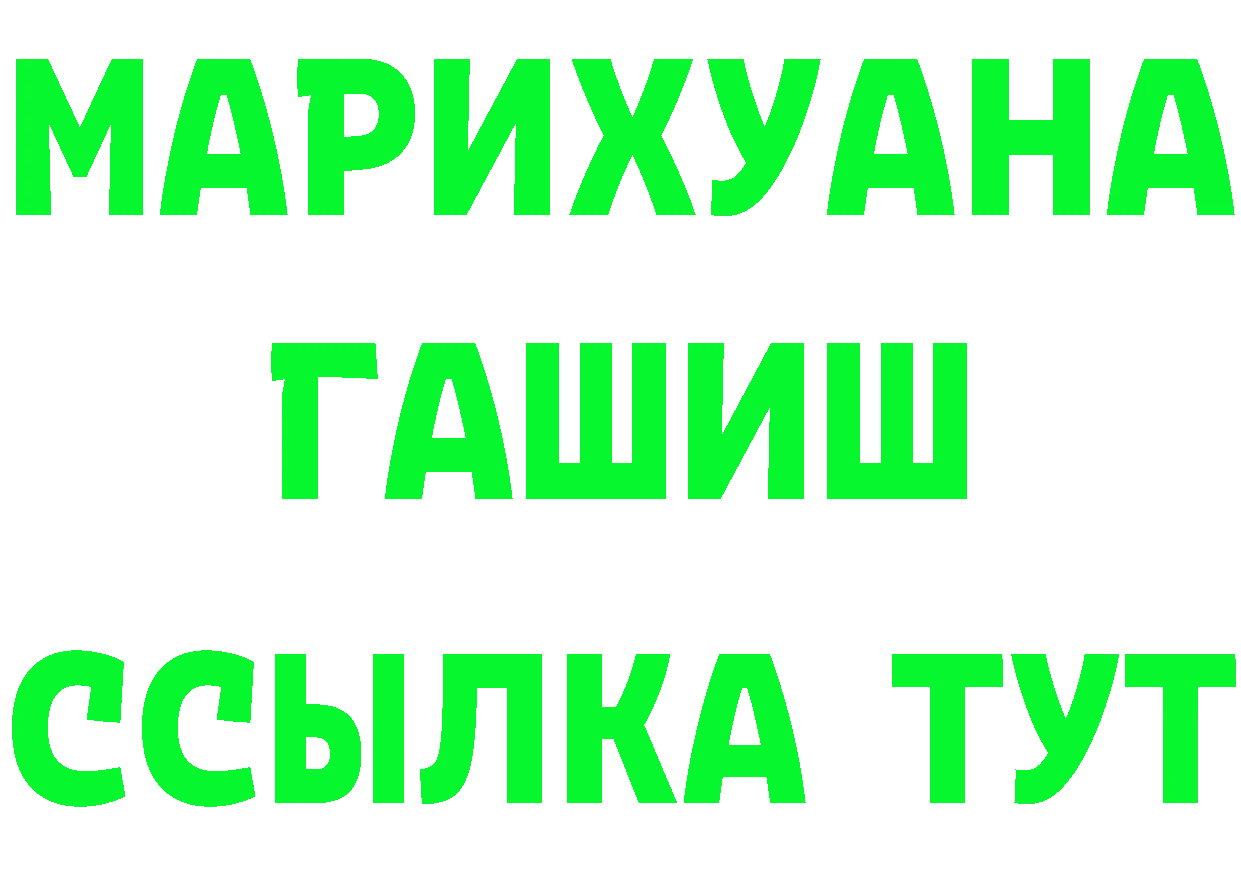 МАРИХУАНА
ГАШИШ
ССЫЛКА ТУТ